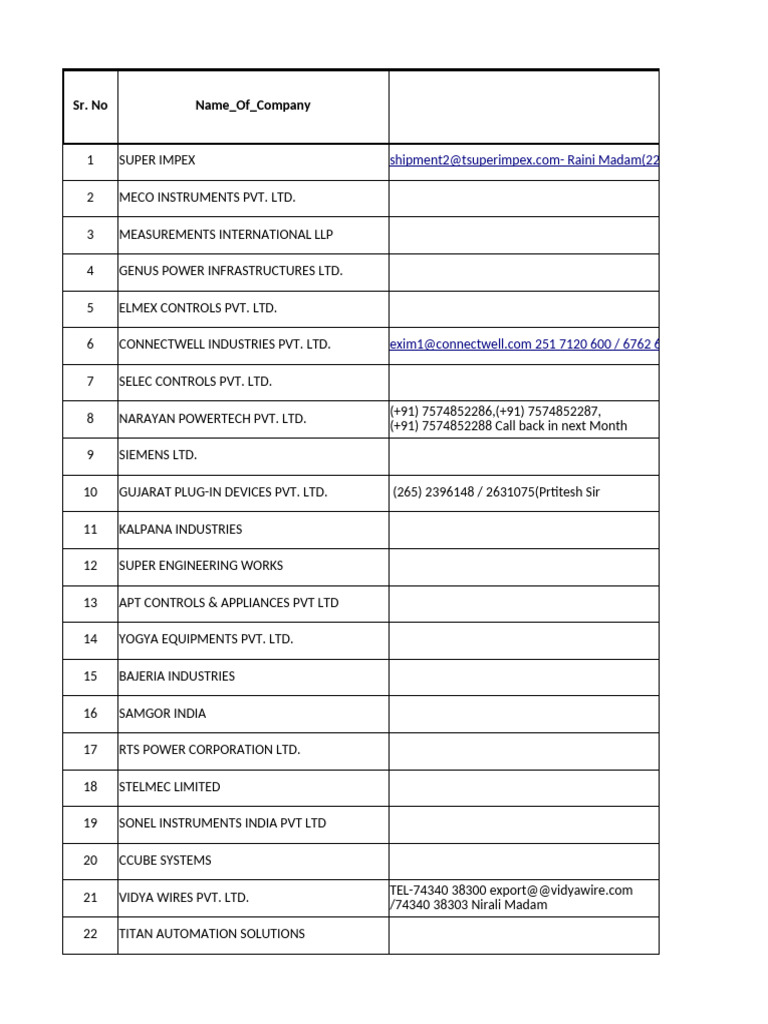 | Sr. No | Name_Of_Company | |
|---|---|---|
| 1 | SUPER IMPEX | shipment2@tsuperimpex.com- Raini Madam(22 |
| 2 | MECO INSTRUMENTS PVT. LTD. | |
| 3 | MEASUREMENTS INTERNATIONAL LLP | |
| 4 | GENUS POWER INFRASTRUCTURES LTD. | |
| 5 | ELMEX CONTROLS PVT. LTD. | |
| 6 | CONNECTWELL INDUSTRIES PVT. LTD. | exim1@connectwell.com 251 7120 600 / 6762 6 |
| 7 | SELEC CONTROLS PVT. LTD. | |
| 8 | NARAYAN POWERTECH PVT. LTD. | (+91) 7574852286,(+91) 7574852287, (+91) 7574852288 Call back in next Month |
| 9 | SIEMENS LTD. | |
| 10 | GUJARAT PLUG-IN DEVICES PVT. LTD. | (265) 2396148 / 2631075(Prtitesh Sir |
| 11 | KALPANA INDUSTRIES | |
| 12 | SUPER ENGINEERING WORKS | |
| 13 | APT CONTROLS & APPLIANCES PVT LTD | |
| 14 | YOGYA EQUIPMENTS PVT. LTD. | |
| 15 | BAJERIA INDUSTRIES | |
| 16 | SAMGOR INDIA | |
| 17 | RTS POWER CORPORATION LTD. | |
| 18 | STELMEC LIMITED | |
| 19 | SONEL INSTRUMENTS INDIA PVT LTD | |
| 20 | CCUBE SYSTEMS | |
| 21 | VIDYA WIRES PVT. LTD. | TEL-74340 38300 export@@vidyawire.com /74340 38303 Nirali Madam |
| 22 | TITAN AUTOMATION SOLUTIONS | |